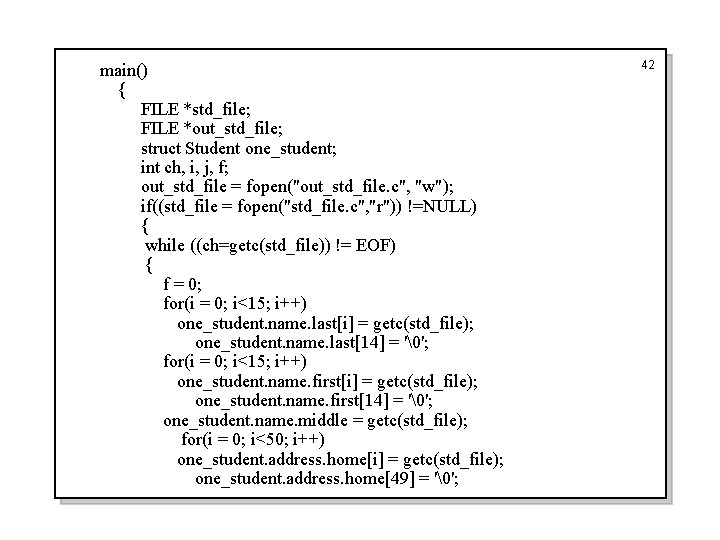 42

main()
{
FILE *std_file;
FILE *out_std_file;
struct Student one_student;
int ch, i, j, f;
out_std_file = fopen("out_std_file.c", "w");
if((std_file = fopen("std_file.c","r")) !=NULL)
{
while ((ch=getc(std_file)) != EOF)
{
f = 0;
for(i = 0; i<15; i++)
one_student.name.last[i] = getc(std_file);
one_student.name.last[14] = '\0';
for(i = 0; i<15; i++)
one_student.name.first[i] = getc(std_file);
one_student.name.first[14] = '\0';
one_student.name.middle = getc(std_file);
for(i = 0; i<50; i++)
one_student.address.home[i] = getc(std_file);
one_student.address.home[49] = '\0';